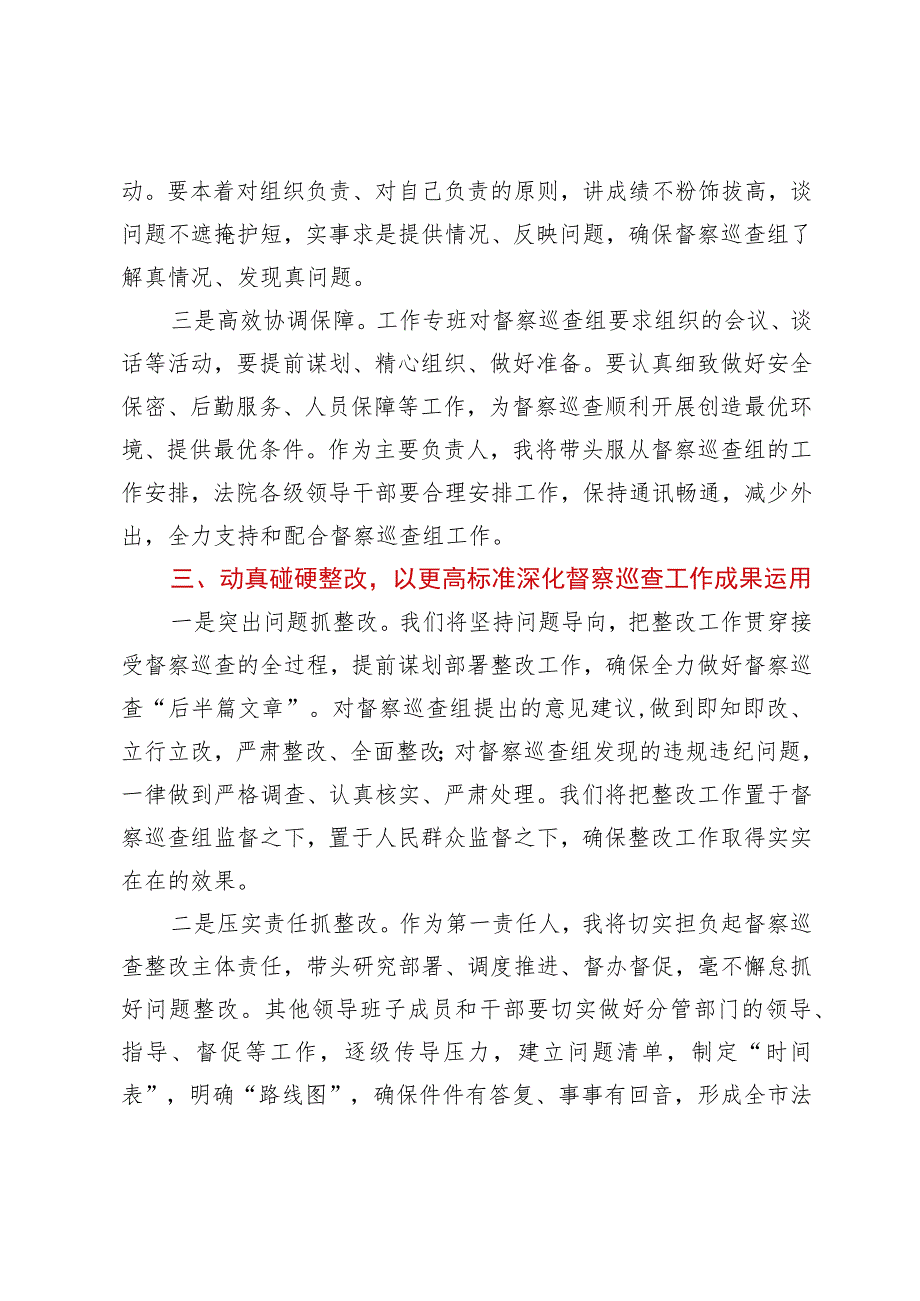 动。要本着对组织负责、对自己负责的原则，讲成绩不粉饰拔高，谈问题不遮掩护短，实事求是提供情况、反映问题，确保督察巡查组了解真情况、发现真问题。

三是高效协调保障。工作专班对督察巡查组要求组织的会议、谈话等活动，要提前谋划、精心组织、做好准备。要认真细致做好安全保密、后勤服务、人员保障等工作，为督察巡查顺利开展创造最优环境、提供最优条件。作为主要负责人，我将带头服从督察巡查组的工作安排，法院各级领导干部要合理安排工作，保持通讯畅通，减少外出，全力支持和配合督察巡查组工作。

三、动真碰硬整改，以更高标准深化督察巡查工作成果运用

一是突出问题抓整改。我们将坚持问题导向，把整改工作贯穿接受督察巡查的全过程，提前谋划部署整改工作，确保全力做好督察巡查“后半篇文章”。对督察巡查组提出的意见建议,做到即知即改、立行立改，严肃整改、全面整改;对督察巡查组发现的违规违纪问题，一律做到严格调查、认真核实、严肃处理。我们将把整改工作置于督察巡查组监督之下，置于人民群众监督之下，确保整改工作取得实实在在的效果。

二是压实责任抓整改。作为第一责任人，我将切实担负起督察巡查整改主体责任，带头研究部署、调度推进、督办督促，毫不懈怠抓好问题整改。其他领导班子成员和干部要切实做好分管部门的领导、指导、督促等工作，逐级传导压力，建立问题清单，制定“时间表”，明确“路线图”，确保件件有答复、事事有回音，形成全市法